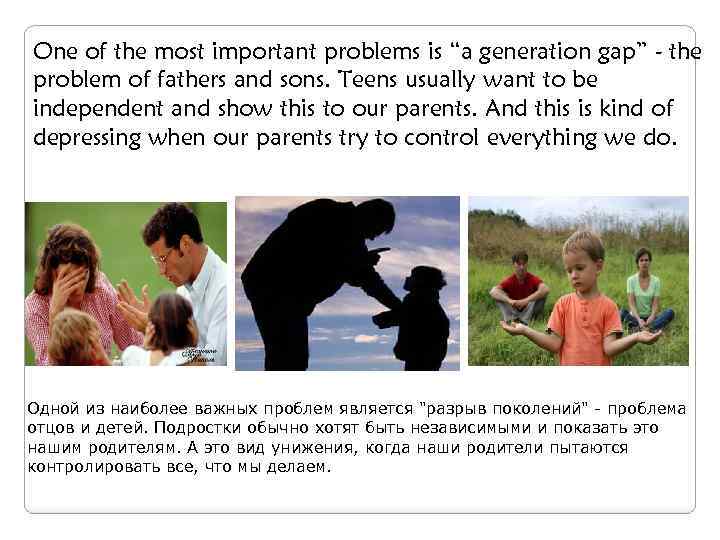 One of the most important problems is “a generation gap” - the problem of fathers and sons. Teens usually want to be independent and show this to our parents. And this is kind of depressing when our parents try to control everything we do.

Одной из наиболее важных проблем является "разрыв поколений" - проблема отцов и детей. Подростки обычно хотят быть независимыми и показать это нашим родителям. А это вид унижения, когда наши родители пытаются контролировать все, что мы делаем.